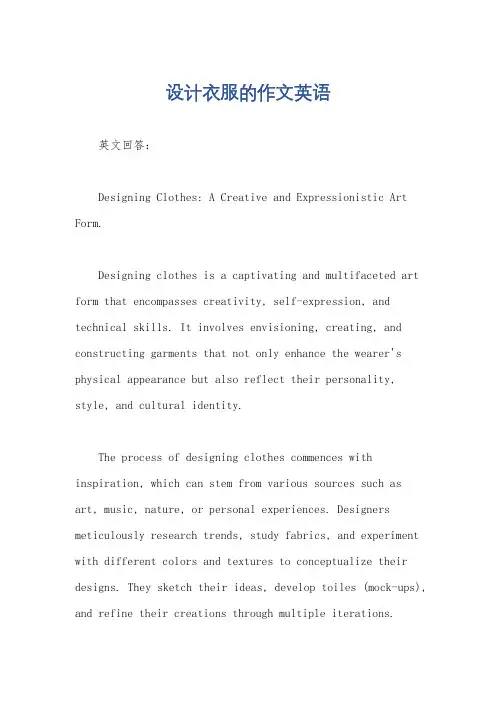 设计衣服的作文英语

英文回答：

Designing Clothes: A Creative and Expressionistic Art Form.

Designing clothes is a captivating and multifaceted art form that encompasses creativity, self-expression, and technical skills. It involves envisioning, creating, and constructing garments that not only enhance the wearer's physical appearance but also reflect their personality, style, and cultural identity.

The process of designing clothes commences with inspiration, which can stem from various sources such as art, music, nature, or personal experiences. Designers meticulously research trends, study fabrics, and experiment with different colors and textures to conceptualize their designs. They sketch their ideas, develop toiles (mock-ups), and refine their creations through multiple iterations.